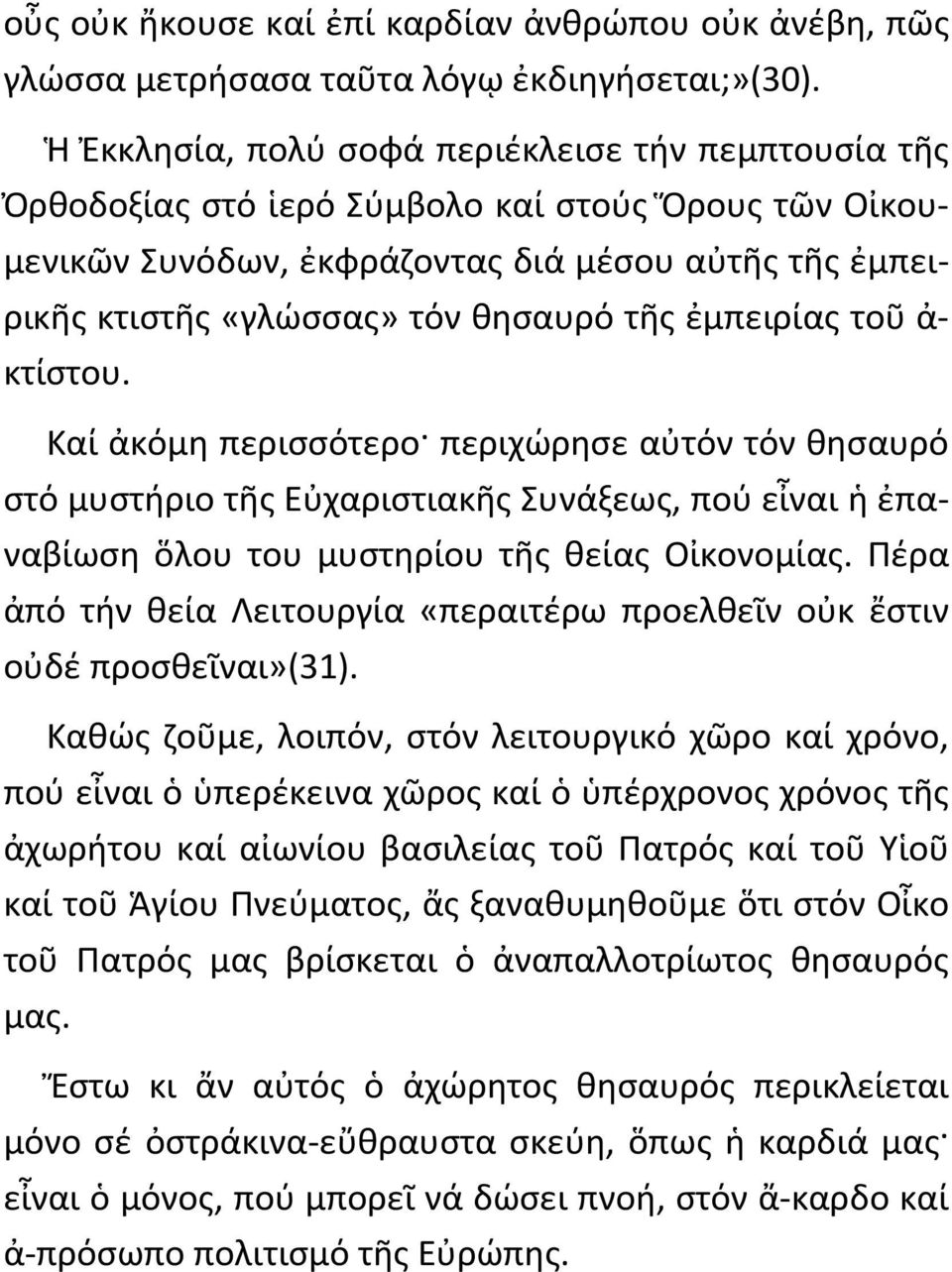 οὖς οὐκ ἤκουσε καί ἐπί καρδίαν ἀνθρώπου οὐκ ἀνέβη, πῶς γλώσσα μετρήσασα ταῦτα λόγῳ ἐκδιηγήσεται;»(30).

Ἡ Ἐκκλησία, πολύ σοφά περιέκλεισε τήν πεμπτουσία τῆς Ὀρθοδοξίας στό ἱερό Σύμβολο καί στούς Ὅρους τῶν Οἰκουμενικῶν Συνόδων, ἐκφράζοντας διά μέσου αὐτῆς τῆς ἐμπειρικῆς κτιστῆς «γλώσσας» τόν θησαυρό τῆς ἐμπειρίας τοῦ ἀκτίστου.

Καί ἀκόμη περισσότερο· περιχώρησε αὐτόν τόν θησαυρό στό μυστήριο τῆς Εὐχαριστιακῆς Συνάξεως, πού εἶναι ἡ ἐπαναβίωση ὅλου του μυστηρίου τῆς θείας Οἰκονομίας. Πέρα ἀπό τήν θεία Λειτουργία «περαιτέρω προελθεῖν οὐκ ἔστιν οὐδέ προσθεῖναι»(31).

Καθώς ζοῦμε, λοιπόν, στόν λειτουργικό χῶρο καί χρόνο, πού εἶναι ὁ ὑπερέκεινα χῶρος καί ὁ ὑπέρχρονος χρόνος τῆς ἀχωρήτου καί αἰωνίου βασιλείας τοῦ Πατρός καί τοῦ Υἱοῦ καί τοῦ Ἁγίου Πνεύματος, ἄς ξαναθυμηθοῦμε ὅτι στόν Οἶκο τοῦ Πατρός μας βρίσκεται ὁ ἀναπαλλοτρίωτος θησαυρός μας.

Ἔστω κι ἄν αὐτός ὁ ἀχώρητος θησαυρός περικλείεται μόνο σέ ὀστράκινα-εὔθραυστα σκεύη, ὅπως ἡ καρδιά μας· εἶναι ὁ μόνος, πού μπορεῖ νά δώσει πνοή, στόν ἄ-καρδο καί ἀ-πρόσωπο πολιτισμό τῆς Εὐρώπης.